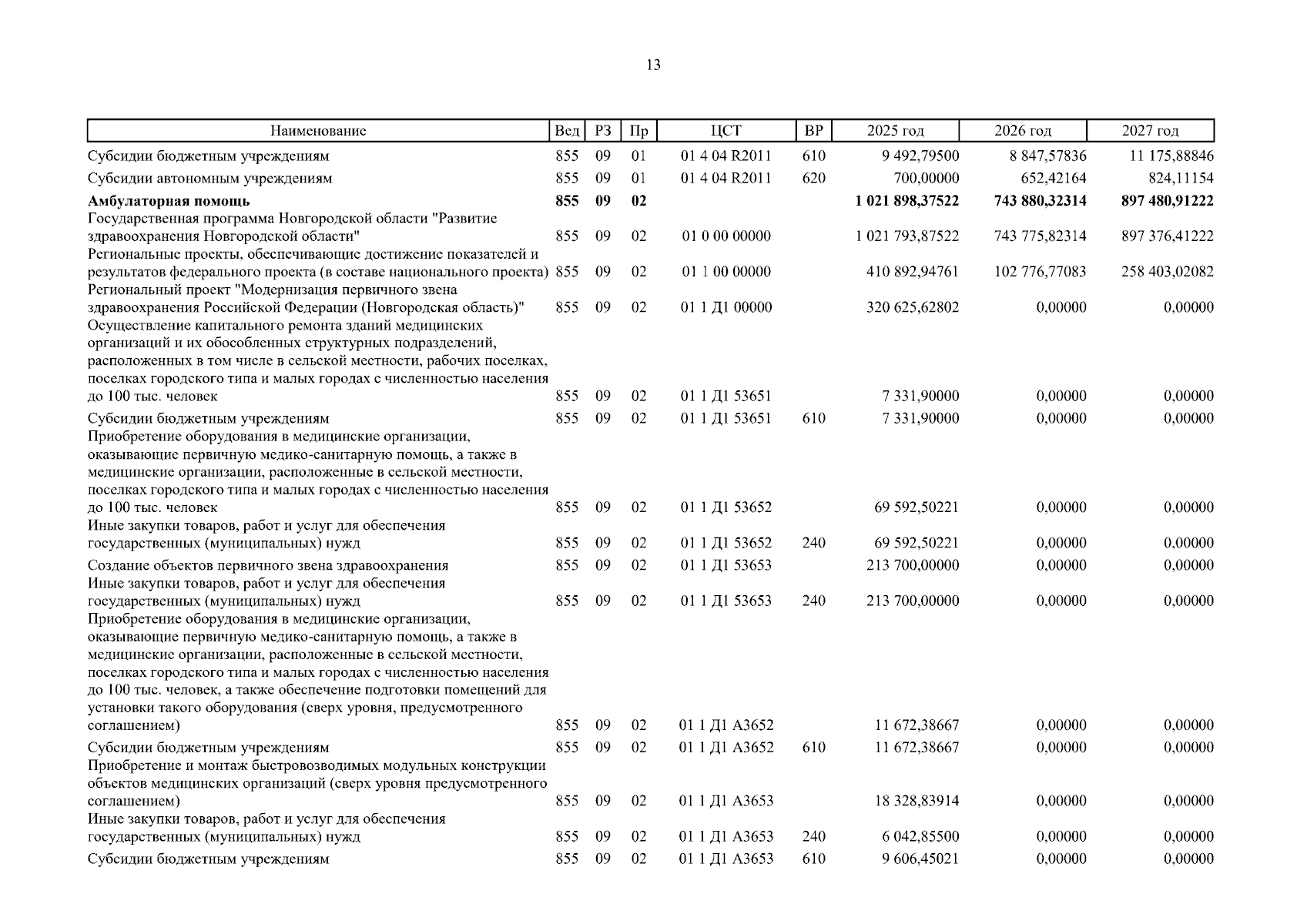 13

| Наименование | Вед | РЗ | Пр | ЦСТ | ВР | 2025 год | 2026 год | 2027 год |
|---|---|---|---|---|---|---|---|---|
| Субсидии бюджетным учреждениям | 855 | 09 | 01 | 01 4 04 R2011 | 610 | 9 492,79500 | 8 847,57836 | 11 175,88846 |
| Субсидии автономным учреждениям | 855 | 09 | 01 | 01 4 04 R2011 | 620 | 700,00000 | 652,42164 | 824,11154 |
| **Амбулаторная помощь** | **855** | **09** | **02** | | | **1 021 898,37522** | **743 880,32314** | **897 480,91222** |
| Государственная программа Новгородской области "Развитие здравоохранения Новгородской области" | 855 | 09 | 02 | 01 0 00 00000 | | 1 021 793,87522 | 743 775,82314 | 897 376,41222 |
| Региональные проекты, обеспечивающие достижение показателей и результатов федерального проекта (в составе национального проекта) | 855 | 09 | 02 | 01 1 00 00000 | | 410 892,94761 | 102 776,77083 | 258 403,02082 |
| Региональный проект "Модернизация первичного звена здравоохранения Российской Федерации (Новгородская область)" | 855 | 09 | 02 | 01 1 Д1 00000 | | 320 625,62802 | 0,00000 | 0,00000 |
| Осуществление капитального ремонта зданий медицинских организаций и их обособленных структурных подразделений, расположенных в том числе в сельской местности, рабочих поселках, поселках городского типа и малых городах с численностью населения до 100 тыс. человек | 855 | 09 | 02 | 01 1 Д1 53651 | | 7 331,90000 | 0,00000 | 0,00000 |
| Субсидии бюджетным учреждениям | 855 | 09 | 02 | 01 1 Д1 53651 | 610 | 7 331,90000 | 0,00000 | 0,00000 |
| Приобретение оборудования в медицинские организации, оказывающие первичную медико-санитарную помощь, а также в медицинские организации, расположенные в сельской местности, поселках городского типа и малых городах с численностью населения до 100 тыс. человек | 855 | 09 | 02 | 01 1 Д1 53652 | | 69 592,50221 | 0,00000 | 0,00000 |
| Иные закупки товаров, работ и услуг для обеспечения государственных (муниципальных) нужд | 855 | 09 | 02 | 01 1 Д1 53652 | 240 | 69 592,50221 | 0,00000 | 0,00000 |
| Создание объектов первичного звена здравоохранения | 855 | 09 | 02 | 01 1 Д1 53653 | | 213 700,00000 | 0,00000 | 0,00000 |
| Иные закупки товаров, работ и услуг для обеспечения государственных (муниципальных) нужд | 855 | 09 | 02 | 01 1 Д1 53653 | 240 | 213 700,00000 | 0,00000 | 0,00000 |
| Приобретение оборудования в медицинские организации, оказывающие первичную медико-санитарную помощь, а также в медицинские организации, расположенные в сельской местности, поселках городского типа и малых городах с численностью населения до 100 тыс. человек, а также обеспечение подготовки помещений для установки такого оборудования (сверх уровня, предусмотренного соглашением) | 855 | 09 | 02 | 01 1 Д1 А3652 | | 11 672,38667 | 0,00000 | 0,00000 |
| Субсидии бюджетным учреждениям | 855 | 09 | 02 | 01 1 Д1 А3652 | 610 | 11 672,38667 | 0,00000 | 0,00000 |
| Приобретение и монтаж быстровозводимых модульных конструкции объектов медицинских организаций (сверх уровня предусмотренного соглашением) | 855 | 09 | 02 | 01 1 Д1 А3653 | | 18 328,83914 | 0,00000 | 0,00000 |
| Иные закупки товаров, работ и услуг для обеспечения государственных (муниципальных) нужд | 855 | 09 | 02 | 01 1 Д1 А3653 | 240 | 6 042,85500 | 0,00000 | 0,00000 |
| Субсидии бюджетным учреждениям | 855 | 09 | 02 | 01 1 Д1 А3653 | 610 | 9 606,45021 | 0,00000 | 0,00000 |